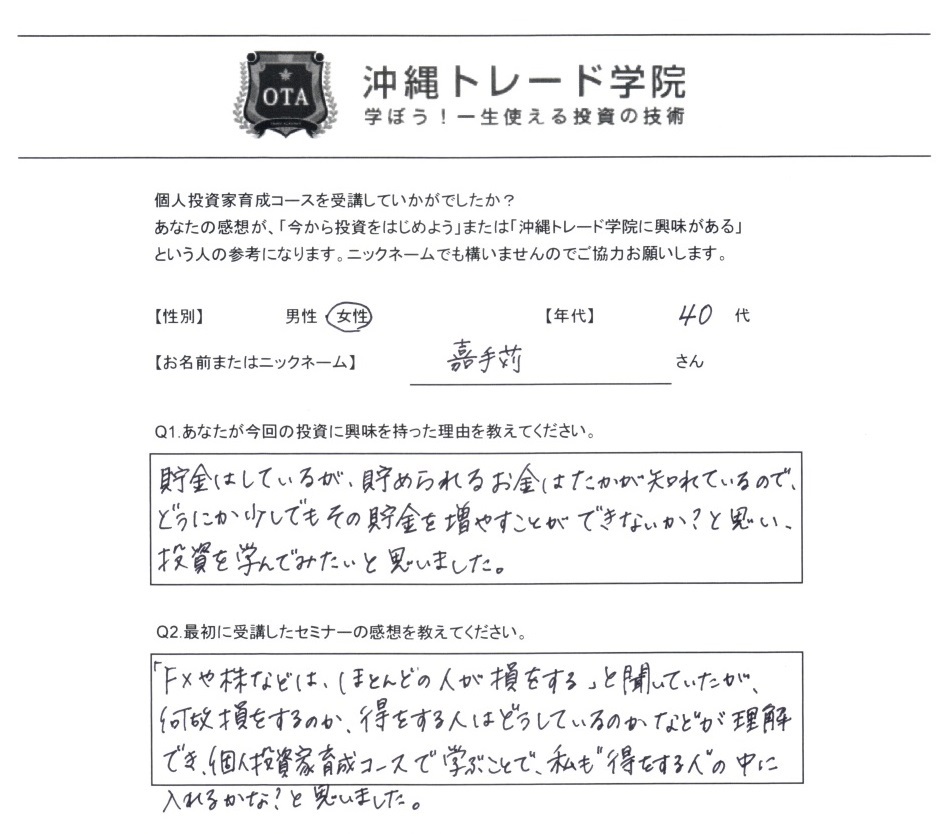 OTA

沖縄トレード学院
学ぼう！一生使える投資の技術

個人投資家育成コースを受講していかがでしたか？
あなたの感想が、「今から投資をはじめよう」または「沖縄トレード学院に興味がある」という人の参考になります。ニックネームでも構いませんのでご協力お願いします。

【性別】 男性 女性 【年代】 40 代

【お名前またはニックネーム】 嘉手苅 さん

Q1.あなたが今回の投資に興味を持った理由を教えてください。

貯金はしているが、貯められるお金はたかが知れているので、どうにか少しでもその貯金を増やすことができないか？と思い、投資を学んでみたいと思いました。

Q2.最初に受講したセミナーの感想を教えてください。

「FXや株などは、ほとんどの人が損をする」と聞いていたが、何故損をするのか、得をする人はどうしているのかなどが理解でき、個人投資家育成コースで学ぶことで、私も"得をする人"の中に入れるかな？と思いました。